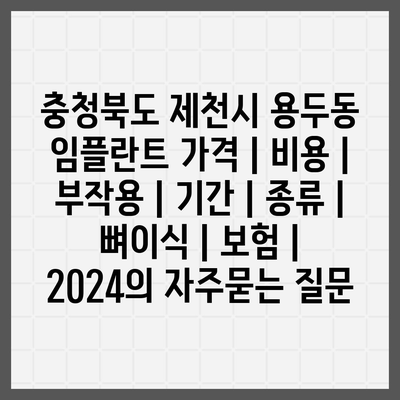 충청북도 제천시 용두동 임플란트 가격 | 비용 | 부작용 | 기간 | 종류 | 뼈이식 | 보험 | 2024의 자주묻는 질문